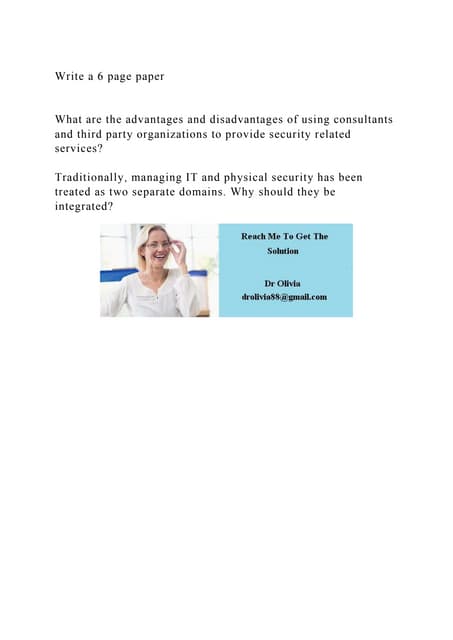 Write a 6 page paper

What are the advantages and disadvantages of using consultants and third party organizations to provide security related services?

Traditionally, managing IT and physical security has been treated as two separate domains. Why should they be integrated?

Reach Me To Get The Solution

Dr Olivia
drolivia88@gmail.com